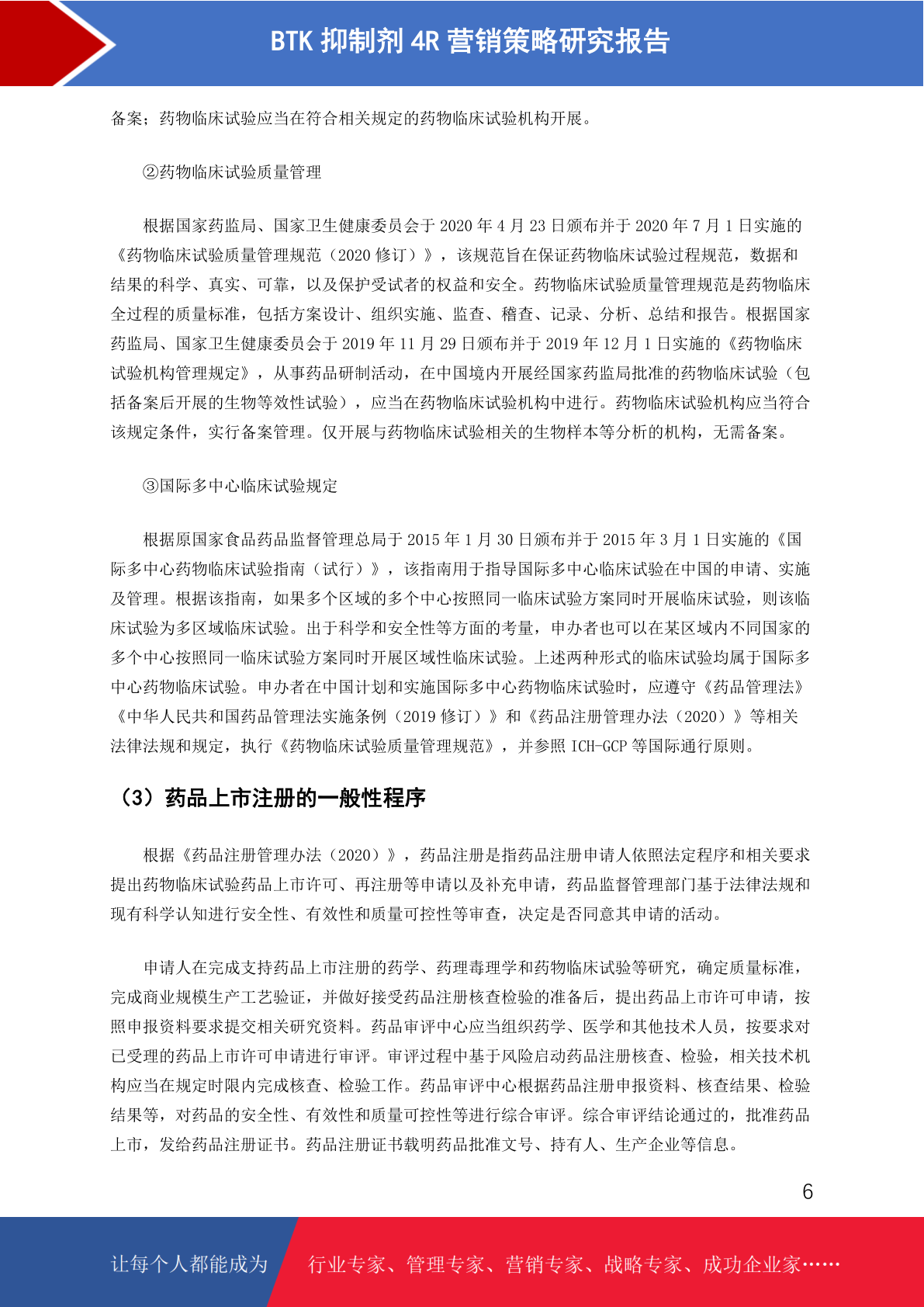 BTK 抑制剂 4R 营销策略研究报告

备案；药物临床试验应当在符合相关规定的药物临床试验机构开展。

②药物临床试验质量管理

根据国家药监局、国家卫生健康委员会于 2020 年 4 月 23 日颁布并于 2020 年 7 月 1 日实施的《药物临床试验质量管理规范（2020 修订）》，该规范旨在保证药物临床试验过程规范，数据和结果的科学、真实、可靠，以及保护受试者的权益和安全。药物临床试验质量管理规范是药物临床全过程的质量标准，包括方案设计、组织实施、监查、稽查、记录、分析、总结和报告。根据国家药监局、国家卫生健康委员会于 2019 年 11 月 29 日颁布并于 2019 年 12 月 1 日实施的《药物临床试验机构管理规定》，从事药品研制活动，在中国境内开展经国家药监局批准的药物临床试验（包括备案后开展的生物等效性试验），应当在药物临床试验机构中进行。药物临床试验机构应当符合该规定条件，实行备案管理。仅开展与药物临床试验相关的生物样本等分析的机构，无需备案。

③国际多中心临床试验规定

根据原国家食品药品监督管理总局于 2015 年 1 月 30 日颁布并于 2015 年 3 月 1 日实施的《国际多中心药物临床试验指南（试行）》，该指南用于指导国际多中心临床试验在中国的申请、实施及管理。根据该指南，如果多个区域的多个中心按照同一临床试验方案同时开展临床试验，则该临床试验为多区域临床试验。出于科学和安全性等方面的考量，申办者也可以在某区域内不同国家的多个中心按照同一临床试验方案同时开展区域性临床试验。上述两种形式的临床试验均属于国际多中心药物临床试验。申办者在中国计划和实施国际多中心药物临床试验时，应遵守《药品管理法》《中华人民共和国药品管理法实施条例（2019 修订）》和《药品注册管理办法（2020）》等相关法律法规和规定，执行《药物临床试验质量管理规范》，并参照 ICH-GCP 等国际通行原则。

（3）药品上市注册的一般性程序

根据《药品注册管理办法（2020）》，药品注册是指药品注册申请人依照法定程序和相关要求提出药物临床试验药品上市许可、再注册等申请以及补充申请，药品监督管理部门基于法律法规和现有科学认知进行安全性、有效性和质量可控性等审查，决定是否同意其申请的活动。

申请人在完成支持药品上市注册的药学、药理毒理学和药物临床试验等研究，确定质量标准，完成商业规模生产工艺验证，并做好接受药品注册核查检验的准备后，提出药品上市许可申请，按照申报资料要求提交相关研究资料。药品审评中心应当组织药学、医学和其他技术人员，按要求对已受理的药品上市许可申请进行审评。审评过程中基于风险启动药品注册核查、检验，相关技术机构应当在规定时限内完成核查、检验工作。药品审评中心根据药品注册申报资料、核查结果、检验结果等，对药品的安全性、有效性和质量可控性等进行综合审评。综合审评结论通过的，批准药品上市，发给药品注册证书。药品注册证书载明药品批准文号、持有人、生产企业等信息。

6

让每个人都能成为 行业专家、管理专家、营销专家、战略专家、成功企业家……